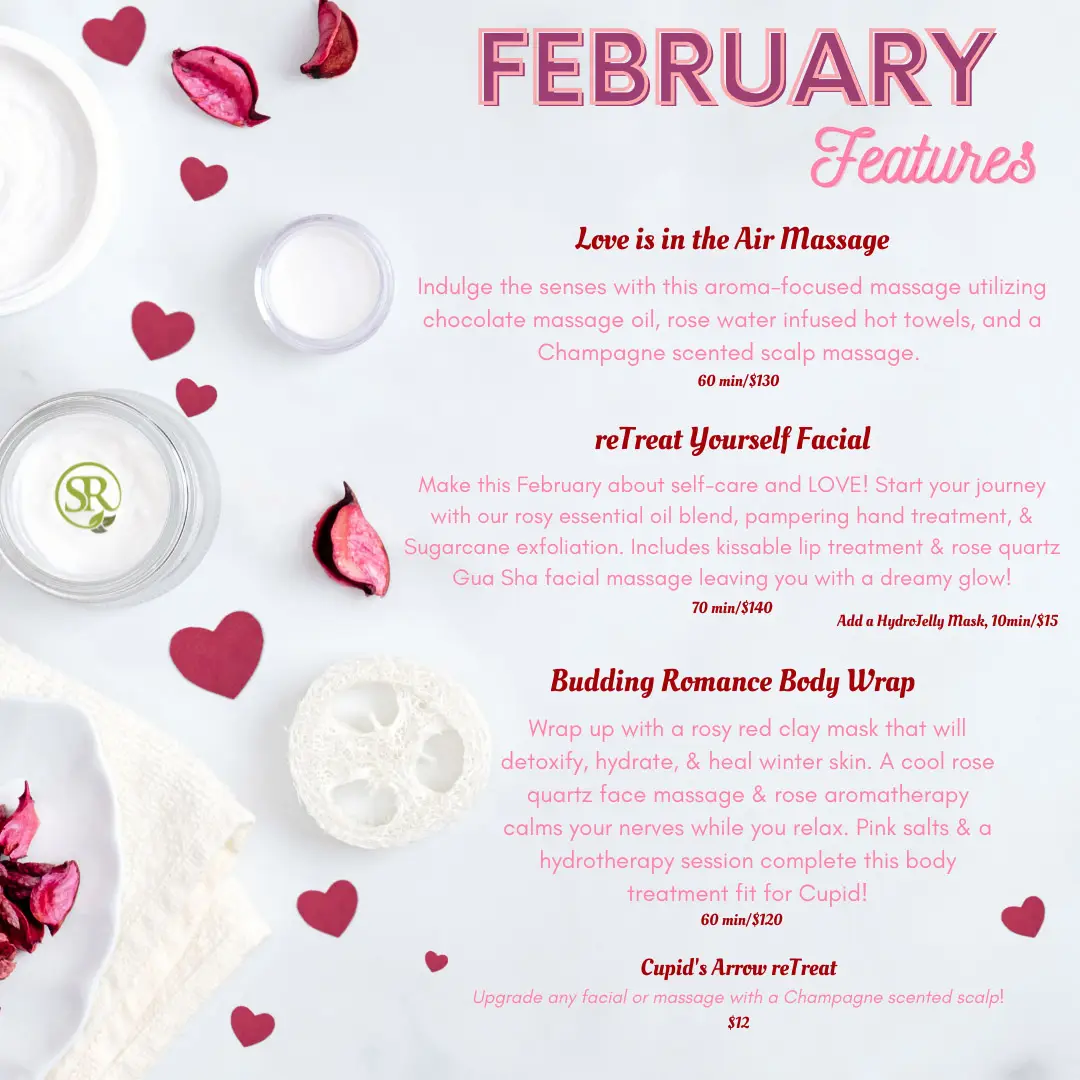 FEBRUARY

Features

Love is in the Air Massage

Indulge the senses with this aroma-focused massage utilizing chocolate massage oil, rose water infused hot towels, and a Champagne scented scalp massage.

60 min/$130

reTreat Yourself Facial

Make this February about self-care and LOVE! Start your journey with our rosy essential oil blend, pampering hand treatment, & Sugarcane exfoliation. Includes kissable lip treatment & rose quartz Gua Sha facial massage leaving you with a dreamy glow!

70 min/$140

Add a HydroJelly Mask, 10min/$15

Budding Romance Body Wrap

Wrap up with a rosy red clay mask that will detoxify, hydrate, & heal winter skin. A cool rose quartz face massage & rose aromatherapy calms your nerves while you relax. Pink salts & a hydrotherapy session complete this body treatment fit for Cupid!

60 min/$120

Cupid's Arrow reTreat

Upgrade any facial or massage with a Champagne scented scalp!

$12

SR